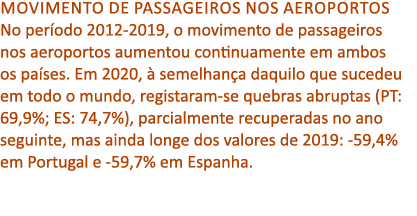 MOVIMENTO DE PASSAGEIROS NOS AEROPORTOS
No período 2012-2019, o movimento de passageiros nos aeroportos aumentou continuamente em ambos os países. Em 2020, à semelhança daquilo que sucedeu em todo o mundo, registaram-se quebras abruptas (PT: 69,9%; ES: 74,7%), parcialmente recuperadas no ano seguinte, mas ainda longe dos valores de 2019: -59,4% em Portugal e -59,7% em Espanha.